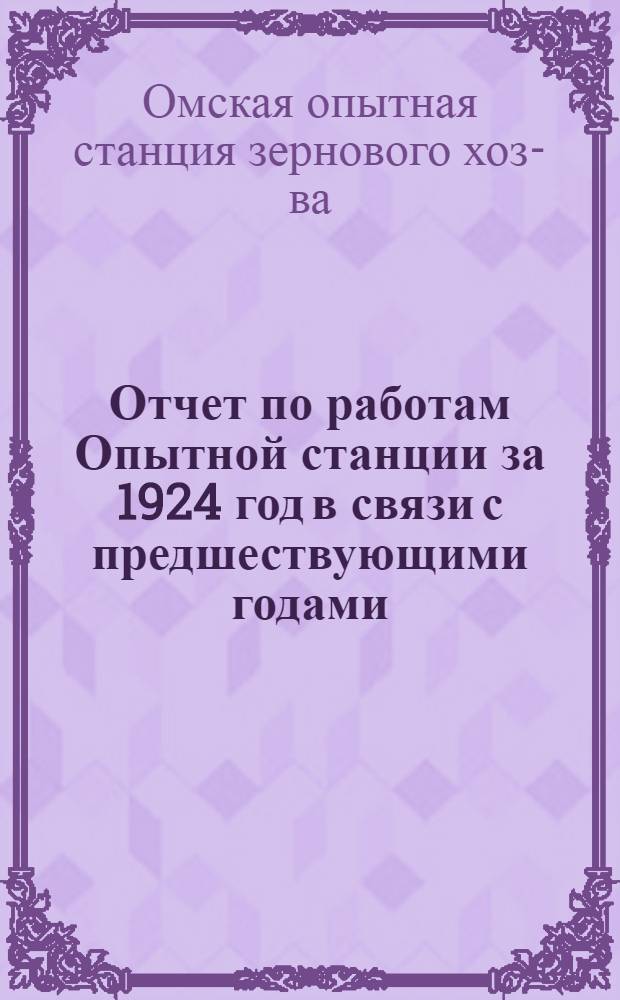 Омская опытная станция зернового хоз-ва

Отчет по работам Опытной станции за 1924 год в связи с предшествующими годами